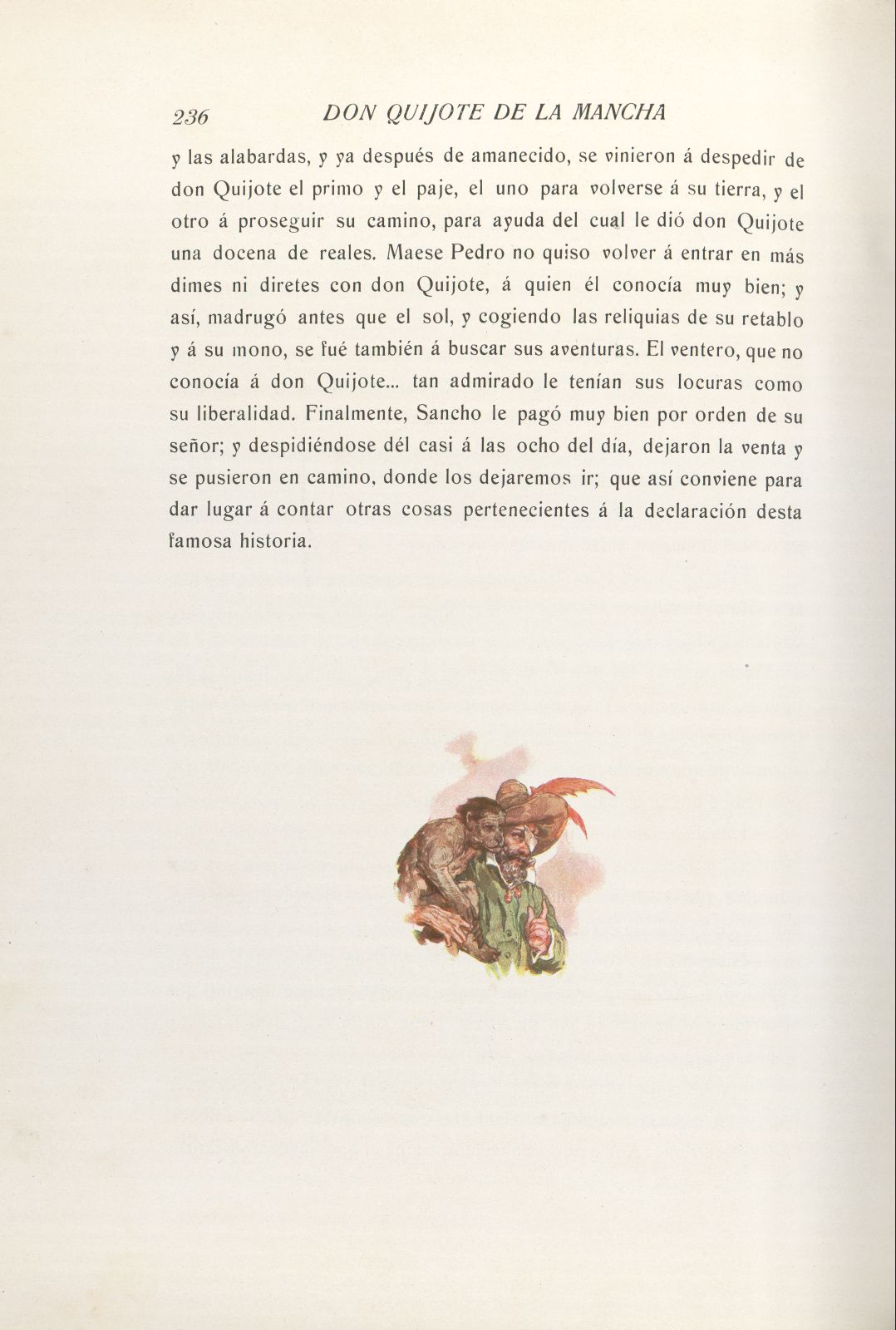 236 DON QUIJOTE DE LA MANCHA

y las alabardas, y ya después de amanecido, se vinieron á despedir de don Quijote el primo y el paje, el uno para volverse á su tierra, y el otro á proseguir su camino, para ayuda del cual le dió don Quijote una docena de reales. Maese Pedro no quiso volver á entrar en más dimes ni diretes con don Quijote, á quien él conocía muy bien; y así, madrugó antes que el sol, y cogiendo las reliquias de su retablo y á su mono, se fué también á buscar sus aventuras. El ventero, que no conocía á don Quijote... tan admirado le tenían sus locuras como su liberalidad. Finalmente, Sancho le pagó muy bien por orden de su señor; y despidiéndose dél casi á las ocho del día, dejaron la venta y se pusieron en camino, donde los dejaremos ir; que así conviene para dar lugar á contar otras cosas pertenecientes á la declaración desta famosa historia.